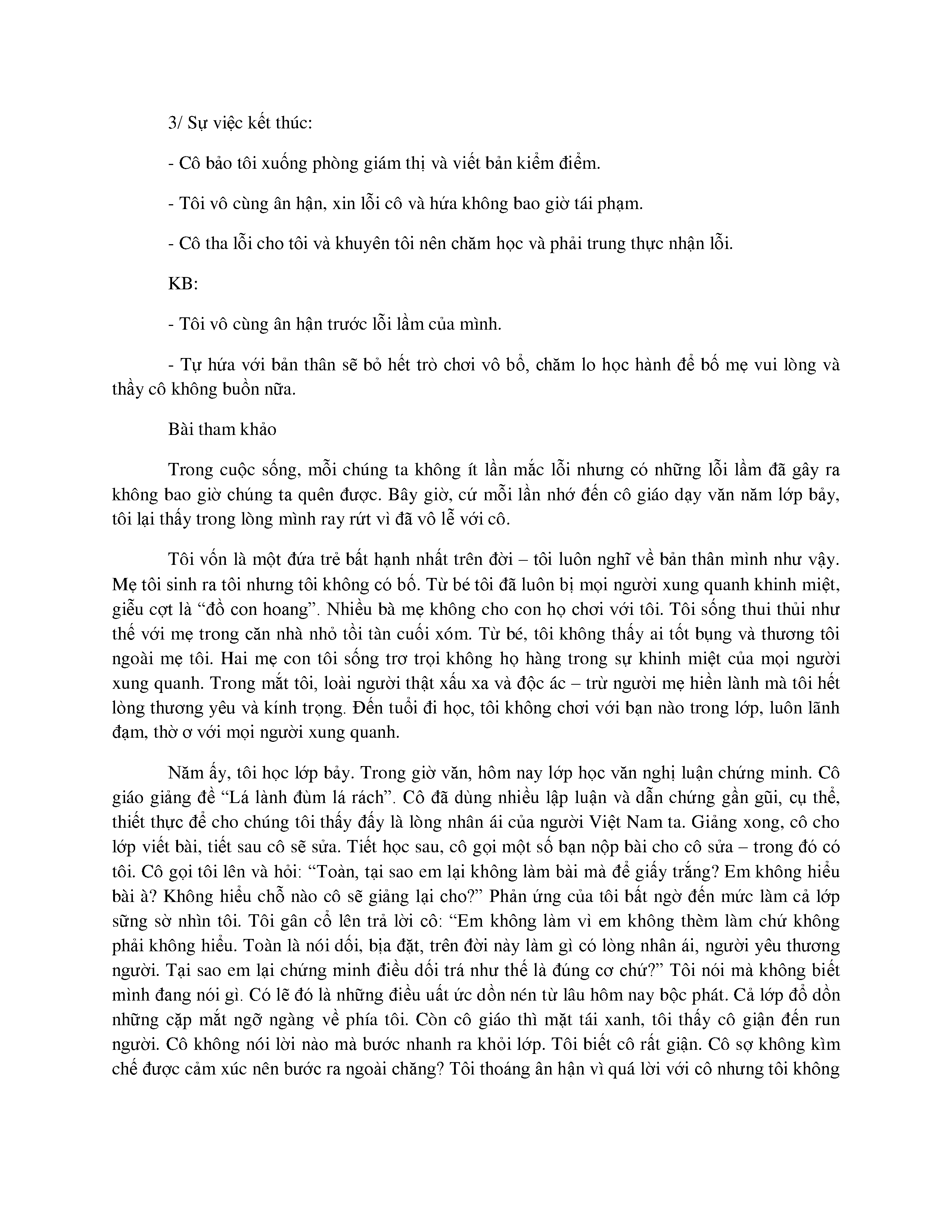 3/ Sự việc kết thúc:

- Cô bảo tôi xuống phòng giám thị và viết bản kiểm điểm.

- Tôi vô cùng ân hận, xin lỗi cô và hứa không bao giờ tái phạm.

- Cô tha lỗi cho tôi và khuyên tôi nên chăm học và phải trung thực nhận lỗi.

KB:

- Tôi vô cùng ân hận trước lỗi lầm của mình.

- Tự hứa với bản thân sẽ bỏ hết trò chơi vô bổ, chăm lo học hành để bố mẹ vui lòng và thầy cô không buồn nữa.

Bài tham khảo

Trong cuộc sống, mỗi chúng ta không ít lần mắc lỗi nhưng có những lỗi lầm đã gây ra không bao giờ chúng ta quên được. Bây giờ, cứ mỗi lần nhớ đến cô giáo dạy văn năm lớp bảy, tôi lại thấy trong lòng mình ray rứt vì đã vô lễ với cô.

Tôi vốn là một đứa trẻ bất hạnh nhất trên đời – tôi luôn nghĩ về bản thân mình như vậy. Mẹ tôi sinh ra tôi nhưng tôi không có bố. Từ bé tôi đã luôn bị mọi người xung quanh khinh miệt, giễu cợt là “đồ con hoang”. Nhiều bà mẹ không cho con họ chơi với tôi. Tôi sống thui thủi như thế với mẹ trong căn nhà nhỏ tồi tàn cuối xóm. Từ bé, tôi không thấy ai tốt bụng và thương tôi ngoài mẹ tôi. Hai mẹ con tôi sống trơ trọi không họ hàng trong sự khinh miệt của mọi người xung quanh. Trong mắt tôi, loài người thật xấu xa và độc ác – trừ người mẹ hiền lành mà tôi hết lòng thương yêu và kính trọng. Đến tuổi đi học, tôi không chơi với bạn nào trong lớp, luôn lãnh đạm, thờ ơ với mọi người xung quanh.

Năm ấy, tôi học lớp bảy. Trong giờ văn, hôm nay lớp học văn nghị luận chứng minh. Cô giáo giảng đề “Lá lành đùm lá rách”. Cô đã dùng nhiều lập luận và dẫn chứng gần gũi, cụ thể, thiết thực để cho chúng tôi thấy đấy là lòng nhân ái của người Việt Nam ta. Giảng xong, cô cho lớp viết bài, tiết sau cô sẽ sửa. Tiết học sau, cô gọi một số bạn nộp bài cho cô sửa – trong đó có tôi. Cô gọi tôi lên và hỏi: “Toàn, tại sao em lại không làm bài mà để giấy trắng? Em không hiểu bài à? Không hiểu chỗ nào cô sẽ giảng lại cho?” Phản ứng của tôi bất ngờ đến mức làm cả lớp sững sờ nhìn tôi. Tôi gân cổ lên trả lời cô: “Em không làm vì em không thèm làm chứ không phải không hiểu. Toàn là nói dối, bịa đặt, trên đời này làm gì có lòng nhân ái, người yêu thương người. Tại sao em lại chứng minh điều dối trá như thế là đúng cơ chứ?” Tôi nói mà không biết mình đang nói gì. Có lẽ đó là những điều uất ức dồn nén từ lâu hôm nay bộc phát. Cả lớp đổ dồn những cặp mắt ngỡ ngàng về phía tôi. Còn cô giáo thì mặt tái xanh, tôi thấy cô giận đến run người. Cô không nói lời nào mà bước nhanh ra khỏi lớp. Tôi biết cô rất giận. Cô sợ không kìm chế được cảm xúc nên bước ra ngoài chăng? Tôi thoáng ân hận vì quá lời với cô nhưng tôi không